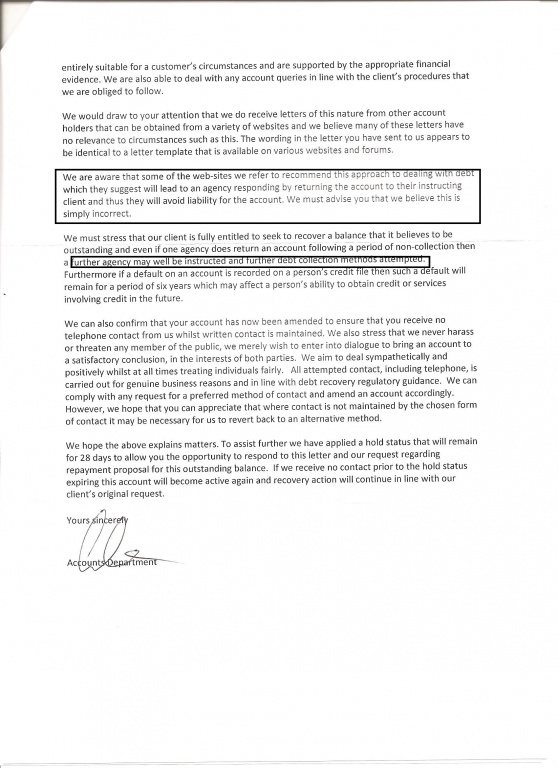 entirely suitable for a customer's circumstances and are supported by the appropriate financial evidence. We are also able to deal with any account queries in line with the client's procedures that we are obliged to follow.

We would draw to your attention that we do receive letters of this nature from other account holders that can be obtained from a variety of websites and we believe many of these letters have no relevance to circumstances such as this. The wording in the letter you have sent to us appears to be identical to a letter template that is available on various websites and forums.

We are aware that some of the web-sites we refer to recommend this approach to dealing with debt which they suggest will lead to an agency responding by returning the account to their instructing client and thus they will avoid liability for the account. We must advise you that we believe this is simply incorrect.

We must stress that our client is fully entitled to seek to recover a balance that it believes to be outstanding and even if one agency does return an account following a period of non-collection then a further agency may well be instructed and further debt collection methods attempted. Furthermore if a default on an account is recorded on a person's credit file then such a default will remain for a period of six years which may affect a person's ability to obtain credit or services involving credit in the future.

We can also confirm that your account has now been amended to ensure that you receive no telephone contact from us whilst written contact is maintained. We also stress that we never harass or threaten any member of the public, we merely wish to enter into dialogue to bring an account to a satisfactory conclusion, in the interests of both parties. We aim to deal sympathetically and positively whilst at all times treating individuals fairly. All attempted contact, including telephone, is carried out for genuine business reasons and in line with debt recovery regulatory guidance. We can comply with any request for a preferred method of contact and amend an account accordingly. However, we hope that you can appreciate that where contact is not maintained by the chosen form of contact it may be necessary for us to revert back to an alternative method.

We hope the above explains matters. To assist further we have applied a hold status that will remain for 28 days to allow you the opportunity to respond to this letter and our request regarding repayment proposal for this outstanding balance. If we receive no contact prior to the hold status expiring this account will become active again and recovery action will continue in line with our client's original request.

Yours sincerely

Accounts Department